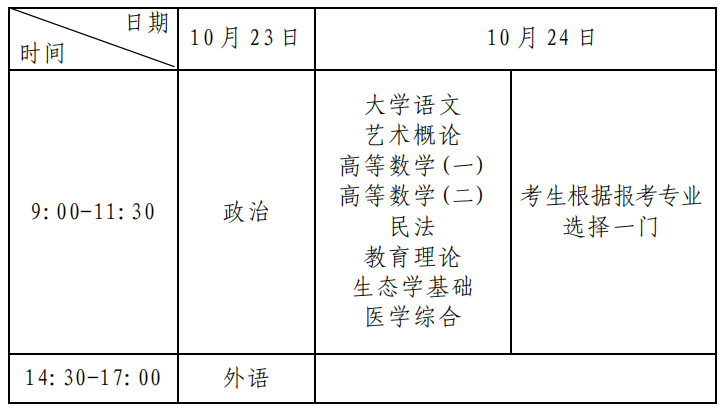 | 日期 时间 | 10月23日 | 10月24日 | |
|---|---|---|---|
| 9:00-11:30 | 政治 | 大学语文 艺术概论 高等数学(一) 高等数学(二) 民法 教育理论 生态学基础 医学综合 | 考生根据报考专业选择一门 |
| 14:30-17:00 | 外语 | | |